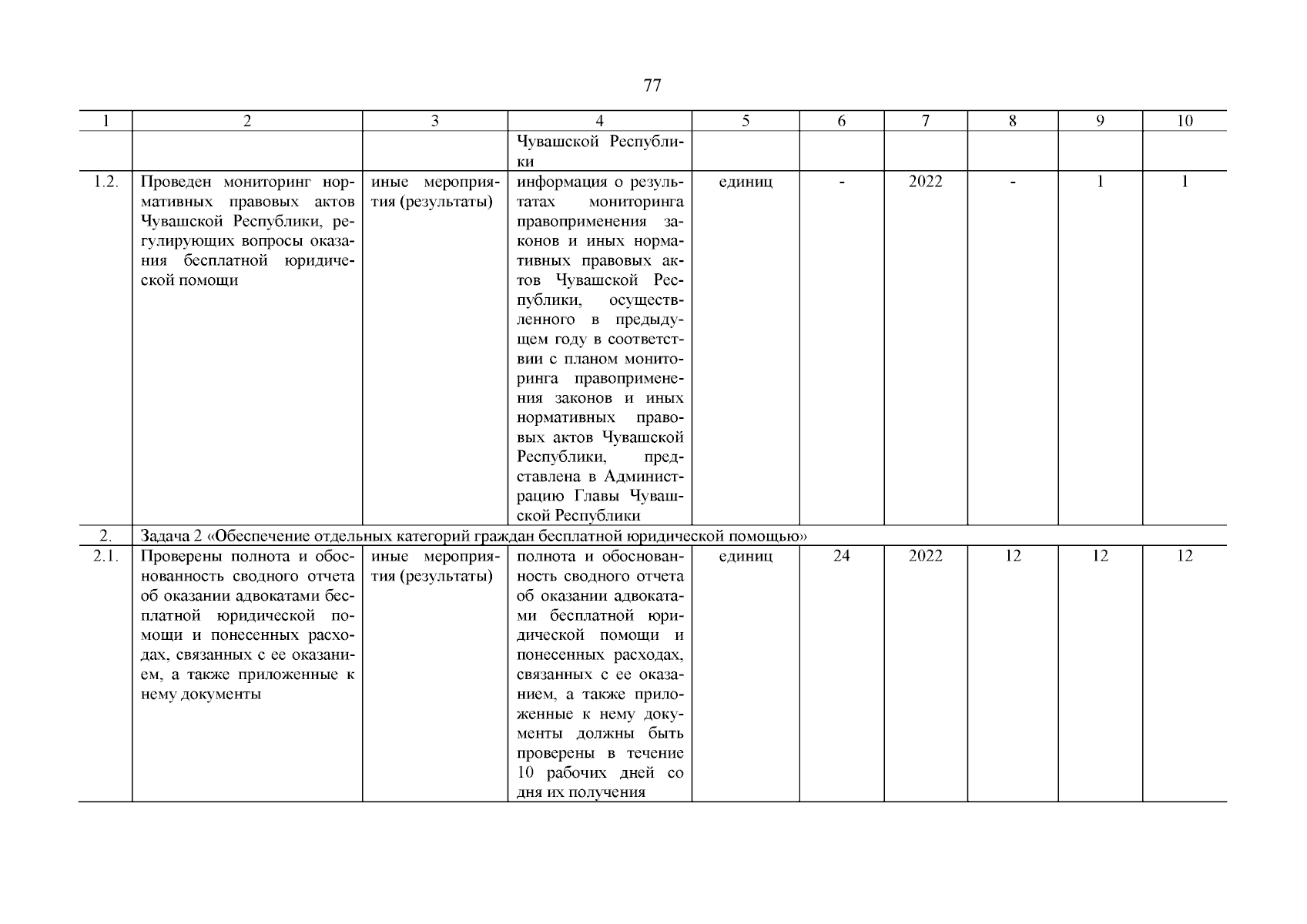 77

| 1 | 2 | 3 | 4 | 5 | 6 | 7 | 8 | 9 | 10 |
|---|---|---|---|---|---|---|---|---|---|
| | | | Чувашской Республики | | | | | | |
| 1.2. | Проведен мониторинг нормативных правовых актов Чувашской Республики, регулирующих вопросы оказания бесплатной юридической помощи | иные мероприятия (результаты) | информация о результатах мониторинга правоприменения законов и иных нормативных правовых актов Чувашской Республики, осуществленного в предыдущем году в соответствии с планом мониторинга правоприменения законов и иных нормативных правовых актов Чувашской Республики, представлена в Администрацию Главы Чувашской Республики | единиц | - | 2022 | - | 1 | 1 |
| 2. | Задача 2 «Обеспечение отдельных категорий граждан бесплатной юридической помощью» | | | | | | | | |
| 2.1. | Проверены полнота и обоснованность сводного отчета об оказании адвокатами бесплатной юридической помощи и понесенных расходах, связанных с ее оказанием, а также приложенные к нему документы | иные мероприятия (результаты) | полнота и обоснованность сводного отчета об оказании адвокатами бесплатной юридической помощи и понесенных расходах, связанных с ее оказанием, а также приложенные к нему документы должны быть проверены в течение 10 рабочих дней со дня их получения | единиц | 24 | 2022 | 12 | 12 | 12 |